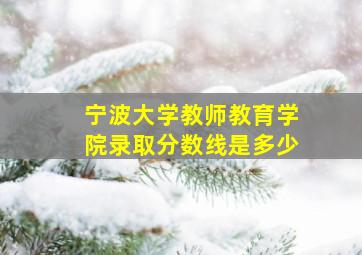 宁波大学教师教育学院录取分数线是多少